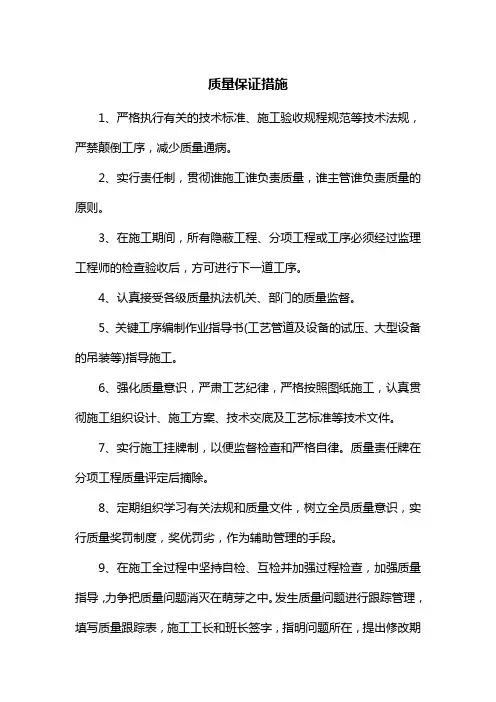 质量保证措施

1、严格执行有关的技术标准、施工验收规程规范等技术法规，严禁颠倒工序，减少质量通病。

2、实行责任制，贯彻谁施工谁负责质量，谁主管谁负责质量的原则。

3、在施工期间，所有隐蔽工程、分项工程或工序必须经过监理工程师的检查验收后，方可进行下一道工序。

4、认真接受各级质量执法机关、部门的质量监督。

5、关键工序编制作业指导书(工艺管道及设备的试压、大型设备的吊装等)指导施工。

6、强化质量意识，严肃工艺纪律，严格按照图纸施工，认真贯彻施工组织设计、施工方案、技术交底及工艺标准等技术文件。

7、实行施工挂牌制，以便监督检查和严格自律。质量责任牌在分项工程质量评定后摘除。

8、定期组织学习有关法规和质量文件，树立全员质量意识，实行质量奖罚制度，奖优罚劣，作为辅助管理的手段。

9、在施工全过程中坚持自检、互检并加强过程检查，加强质量指导，力争把质量问题消灭在萌芽之中。发生质量问题进行跟踪管理，填写质量跟踪表，施工工长和班长签字，指明问题所在，提出修改期